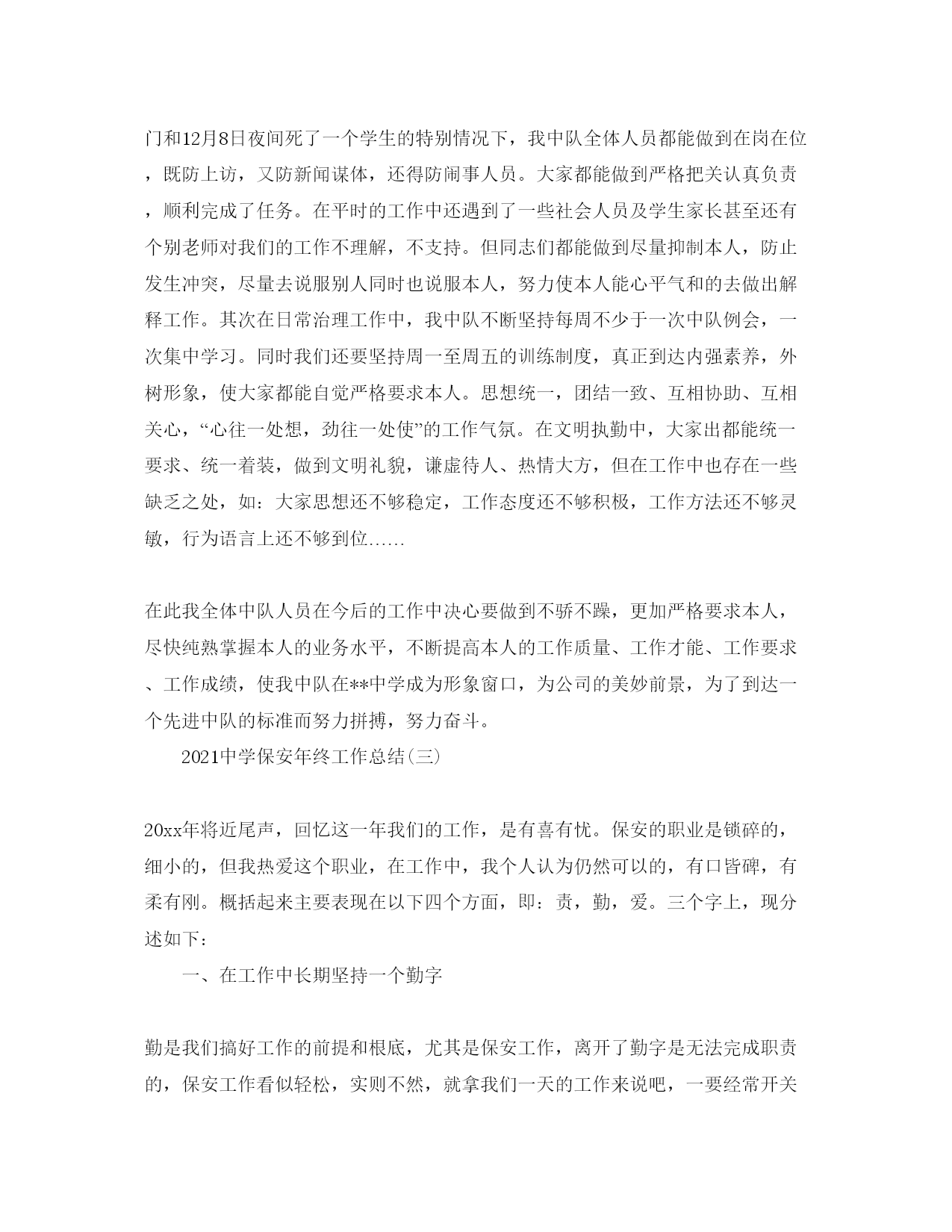 门和12月8日夜间死了一个学生的特别情况下，我中队全体人员都能做到在岗在位，既防上访，又防新闻谋体，还得防闹事人员。大家都能做到严格把关认真负责，顺利完成了任务。在平时的工作中还遇到了一些社会人员及学生家长甚至还有个别老师对我们的工作不理解，不支持。但同志们都能做到尽量抑制本人，防止发生冲突，尽量去说服别人同时也说服本人，努力使本人能心平气和的去做出解释工作。其次在日常治理工作中，我中队不断坚持每周不少于一次中队例会，一次集中学习。同时我们还要坚持周一至周五的训练制度，真正到达内强素养，外树形象，使大家都能自觉严格要求本人。思想统一，团结一致、互相协助、互相关心，“心往一处想，劲往一处使”的工作气氛。在文明执勤中，大家出都能统一要求、统一着装，做到文明礼貌，谦虚待人、热情大方，但在工作中也存在一些缺乏之处，如：大家思想还不够稳定，工作态度还不够积极，工作方法还不够灵敏，行为语言上还不够到位……

在此我全体中队人员在今后的工作中决心要做到不骄不躁，更加严格要求本人，尽快纯熟掌握本人的业务水平，不断提高本人的工作质量、工作才能、工作要求、工作成绩，使我中队在**中学成为形象窗口，为公司的美妙前景，为了到达一个先进中队的标准而努力拼搏，努力奋斗。

2021中学保安年终工作总结(三)

20xx年将近尾声，回忆这一年我们的工作，是有喜有忧。保安的职业是锁碎的，细小的，但我热爱这个职业，在工作中，我个人认为仍然可以的，有口皆碑，有柔有刚。概括起来主要表现在以下四个方面，即：责，勤，爱。三个字上，现分述如下：

一、在工作中长期坚持一个勤字

勤是我们搞好工作的前提和根底，尤其是保安工作，离开了勤字是无法完成职责的，保安工作看似轻松，实则不然，就拿我们一天的工作来说吧，一要经常开关